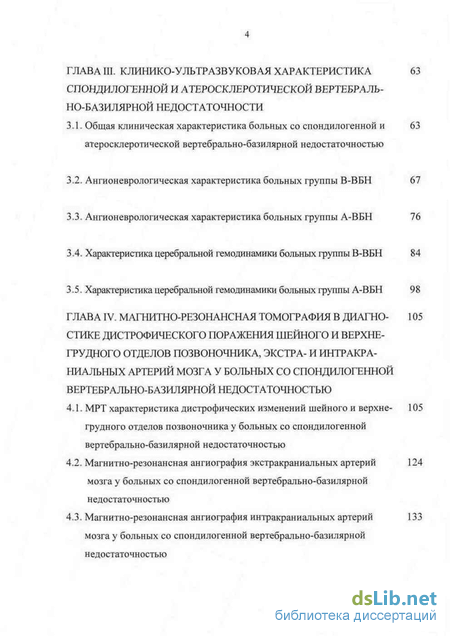 4

ГЛАВА III. КЛИНИКО-УЛЬТРАЗВУКОВАЯ ХАРАКТЕРИСТИКА СПОНДИЛОГЕННОЙ И АТЕРОСКЛЕРОТИЧЕСКОЙ ВЕРТЕБРАЛЬНО-БАЗИЛЯРНОЙ НЕДОСТАТОЧНОСТИ 63

3.1. Общая клиническая характеристика больных со спондилогенной и атеросклеротической вертебрально-базилярной недостаточностью 63

3.2. Ангионеврологическая характеристика больных группы В-ВБН 67

3.3. Ангионеврологическая характеристика больных группы А-ВБН 76

3.4. Характеристика церебральной гемодинамики больных группы В-ВБН 84

3.5. Характеристика церебральной гемодинамики больных группы А-ВБН 98

ГЛАВА IV. МАГНИТНО-РЕЗОНАНСНАЯ ТОМОГРАФИЯ В ДИАГНОСТИКЕ ДИСТРОФИЧЕСКОГО ПОРАЖЕНИЯ ШЕЙНОГО И ВЕРХНЕГРУДНОГО ОТДЕЛОВ ПОЗВОНОЧНИКА, ЭКСТРА- И ИНТРАКРАНИАЛЬНЫХ АРТЕРИЙ МОЗГА У БОЛЬНЫХ СО СПОНДИЛОГЕННОЙ ВЕРТЕБРАЛЬНО-БАЗИЛЯРНОЙ НЕДОСТАТОЧНОСТЬЮ 105

4.1. МРТ характеристика дистрофических изменений шейного и верхнегрудного отделов позвоночника у больных со спондилогенной вертебрально-базилярной недостаточностью 105

4.2. Магнитно-резонансная ангиография экстракраниальных артерий мозга у больных со спондилогенной вертебрально-базилярной недостаточностью 124

4.3. Магнитно-резонансная ангиография интракраниальных артерий мозга у больных со спондилогенной вертебрально-базилярной недостаточностью 133

dsLib.net
библиотека диссертаций